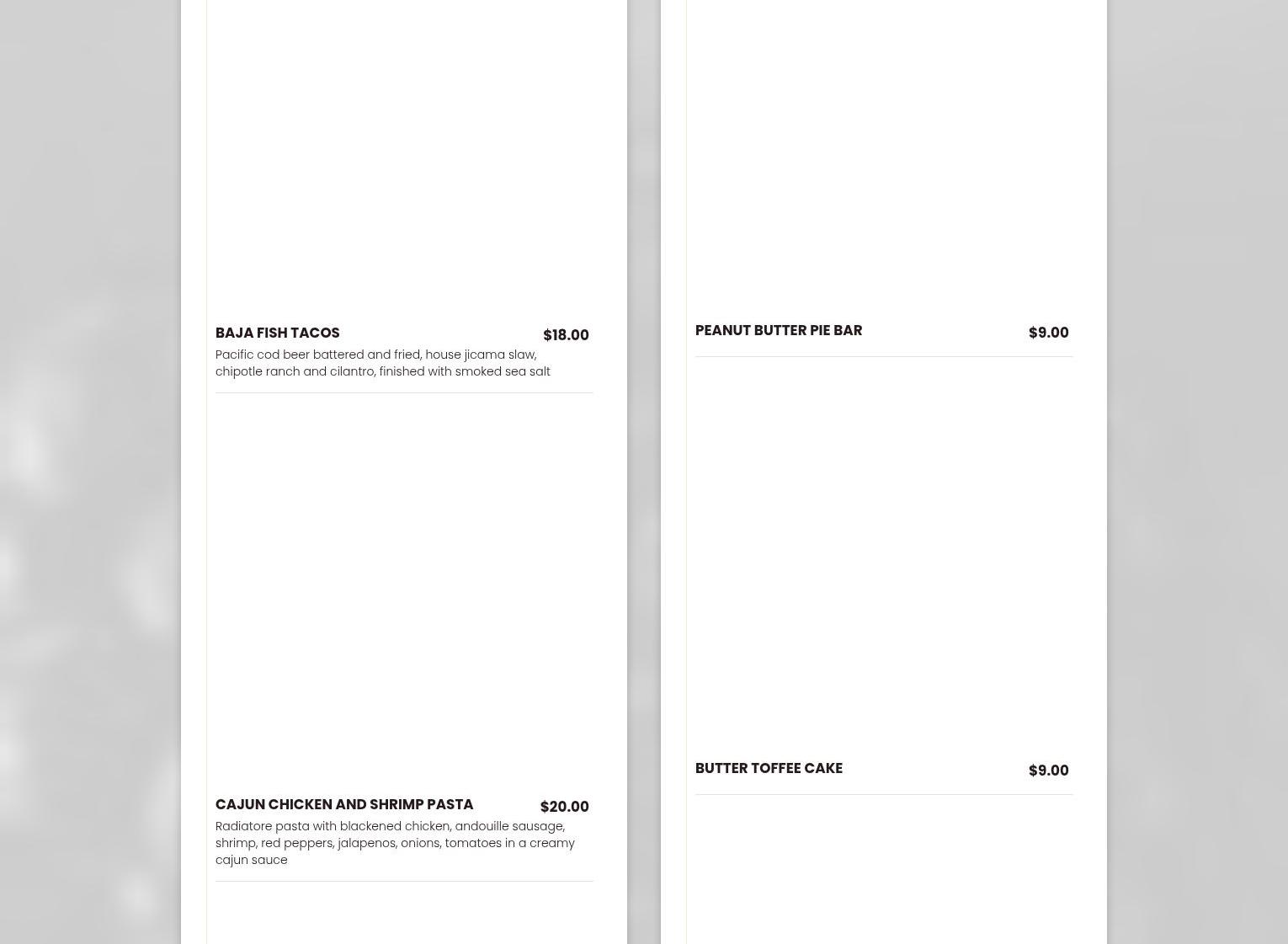 BAJA FISH TACOS $18.00

Pacific cod beer battered and fried, house jicama slaw, chipotle ranch and cilantro, finished with smoked sea salt

CAJUN CHICKEN AND SHRIMP PASTA $20.00

Radiatore pasta with blackened chicken, andouille sausage, shrimp, red peppers, jalapenos, onions, tomatoes in a creamy cajun sauce

PEANUT BUTTER PIE BAR $9.00

BUTTER TOFFEE CAKE $9.00